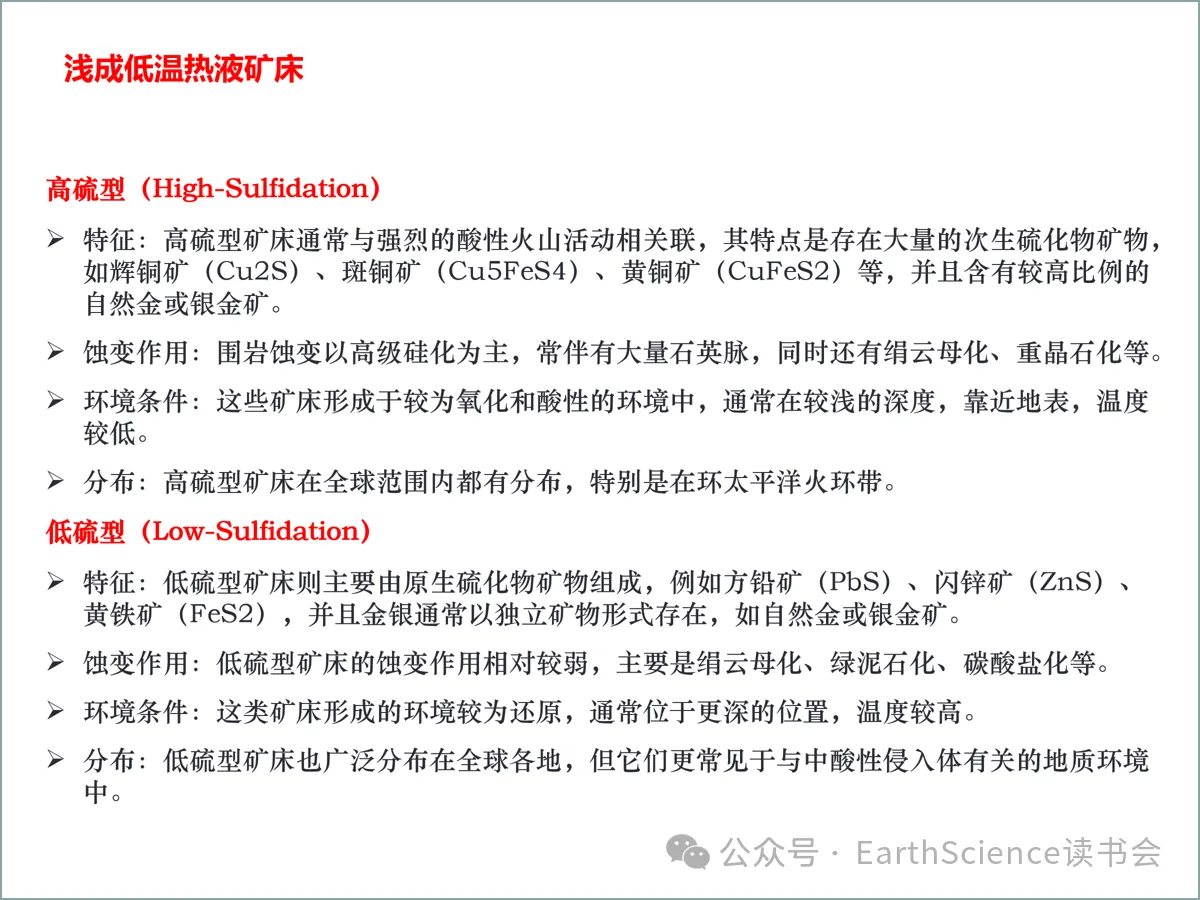 浅成低温热液矿床

高硫型（High-Sulfidation）

➢ 特征：高硫型矿床通常与强烈的酸性火山活动相关联，其特点是存在大量的次生硫化物矿物，如辉铜矿（Cu2S）、斑铜矿（Cu5FeS4）、黄铜矿（CuFeS2）等，并且含有较高比例的自然金或银金矿。

➢ 蚀变作用：围岩蚀变以高级硅化为主，常伴有大量石英脉，同时还有绢云母化、重晶石化等。

➢ 环境条件：这些矿床形成于较为氧化和酸性的环境中，通常在较浅的深度，靠近地表，温度较低。

➢ 分布：高硫型矿床在全球范围内都有分布，特别是在环太平洋火环带。

低硫型（Low-Sulfidation）

➢ 特征：低硫型矿床则主要由原生硫化物矿物组成，例如方铅矿（PbS）、闪锌矿（ZnS）、黄铁矿（FeS2），并且金银通常以独立矿物形式存在，如自然金或银金矿。

➢ 蚀变作用：低硫型矿床的蚀变作用相对较弱，主要是绢云母化、绿泥石化、碳酸盐化等。

➢ 环境条件：这类矿床形成的环境较为还原，通常位于更深的位置，温度较高。

➢ 分布：低硫型矿床也广泛分布在全球各地，但它们更常见于与中酸性侵入体有关的地质环境中。

公众号 · EarthScience读书会